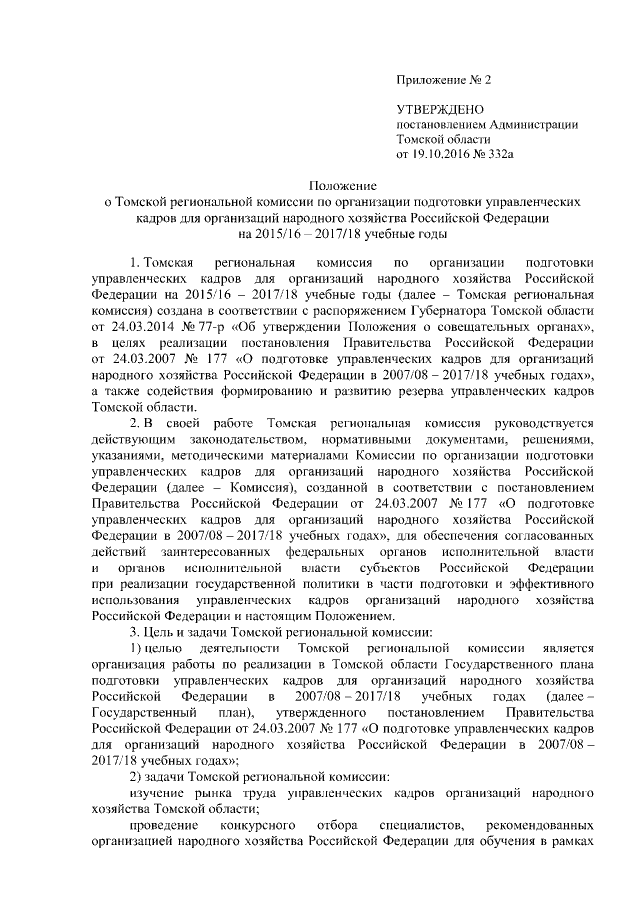 Приложение № 2

УТВЕРЖДЕНО
постановлением Администрации
Томской области
от 19.10.2016 № 332а

Положение
о Томской региональной комиссии по организации подготовки управленческих кадров для организаций народного хозяйства Российской Федерации
на 2015/16 – 2017/18 учебные годы

1. Томская региональная комиссия по организации подготовки управленческих кадров для организаций народного хозяйства Российской Федерации на 2015/16 – 2017/18 учебные годы (далее – Томская региональная комиссия) создана в соответствии с распоряжением Губернатора Томской области от 24.03.2014 № 77-р «Об утверждении Положения о совещательных органах», в целях реализации постановления Правительства Российской Федерации от 24.03.2007 № 177 «О подготовке управленческих кадров для организаций народного хозяйства Российской Федерации в 2007/08 – 2017/18 учебных годах», а также содействия формированию и развитию резерва управленческих кадров Томской области.

2. В своей работе Томская региональная комиссия руководствуется действующим законодательством, нормативными документами, решениями, указаниями, методическими материалами Комиссии по организации подготовки управленческих кадров для организаций народного хозяйства Российской Федерации (далее – Комиссия), созданной в соответствии с постановлением Правительства Российской Федерации от 24.03.2007 № 177 «О подготовке управленческих кадров для организаций народного хозяйства Российской Федерации в 2007/08 – 2017/18 учебных годах», для обеспечения согласованных действий заинтересованных федеральных органов исполнительной власти и органов исполнительной власти субъектов Российской Федерации при реализации государственной политики в части подготовки и эффективного использования управленческих кадров организаций народного хозяйства Российской Федерации и настоящим Положением.

3. Цель и задачи Томской региональной комиссии:

1) целью деятельности Томской региональной комиссии является организация работы по реализации в Томской области Государственного плана подготовки управленческих кадров для организаций народного хозяйства Российской Федерации в 2007/08 – 2017/18 учебных годах (далее – Государственный план), утвержденного постановлением Правительства Российской Федерации от 24.03.2007 № 177 «О подготовке управленческих кадров для организаций народного хозяйства Российской Федерации в 2007/08 – 2017/18 учебных годах»;

2) задачи Томской региональной комиссии:

изучение рынка труда управленческих кадров организаций народного хозяйства Томской области;

проведение конкурсного отбора специалистов, рекомендованных организацией народного хозяйства Российской Федерации для обучения в рамках